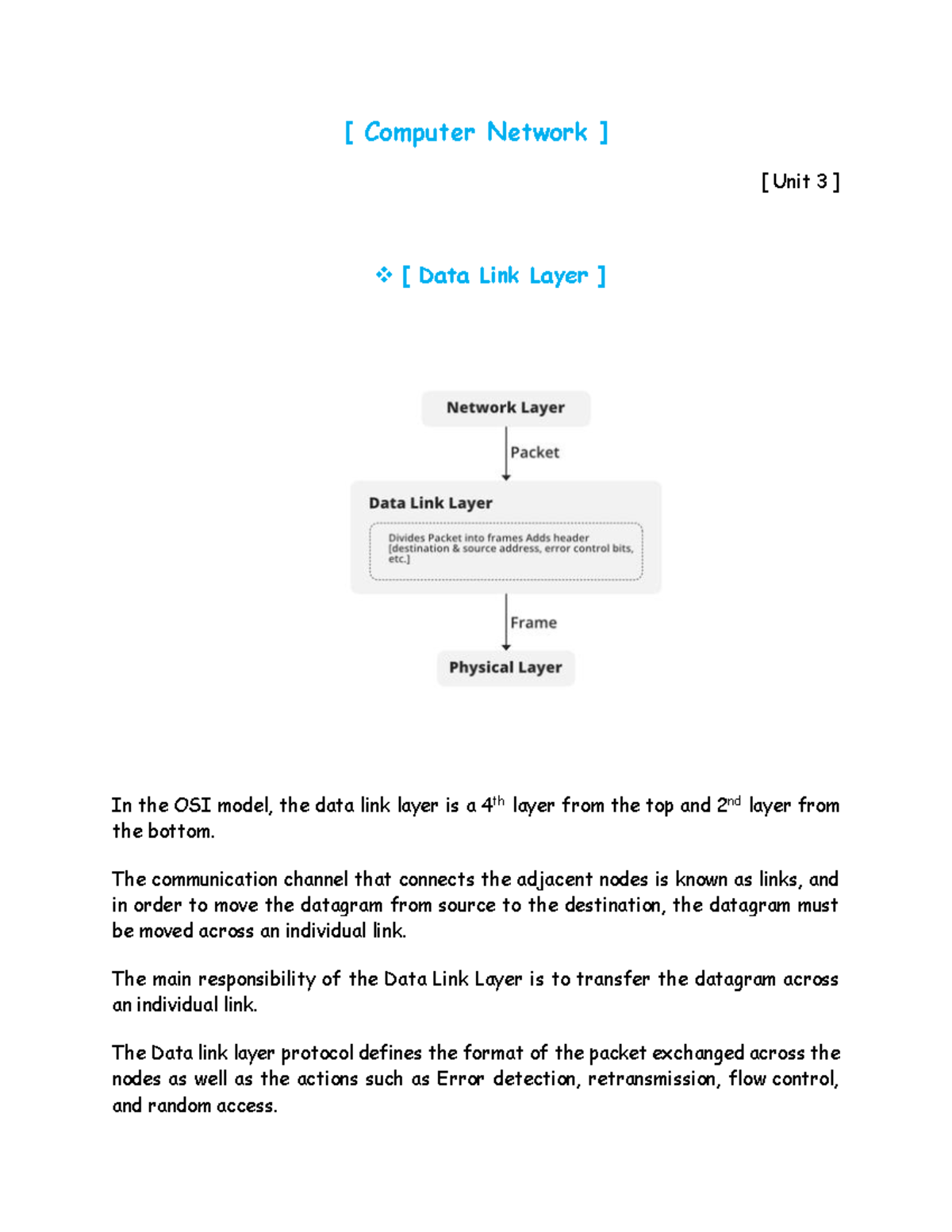 [ Computer Network ]

[ Unit 3 ]

❖ [ Data Link Layer ]

Network Layer

Packet

Data Link Layer

Divides Packet into frames Adds header [destination & source address, error control bits, etc.]

Frame

Physical Layer

In the OSI model, the data link layer is a 4th layer from the top and 2nd layer from the bottom.

The communication channel that connects the adjacent nodes is known as links, and in order to move the datagram from source to the destination, the datagram must be moved across an individual link.

The main responsibility of the Data Link Layer is to transfer the datagram across an individual link.

The Data link layer protocol defines the format of the packet exchanged across the nodes as well as the actions such as Error detection, retransmission, flow control, and random access.